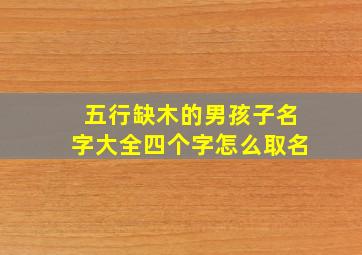 五行缺木的男孩子名字大全四个字怎么取名